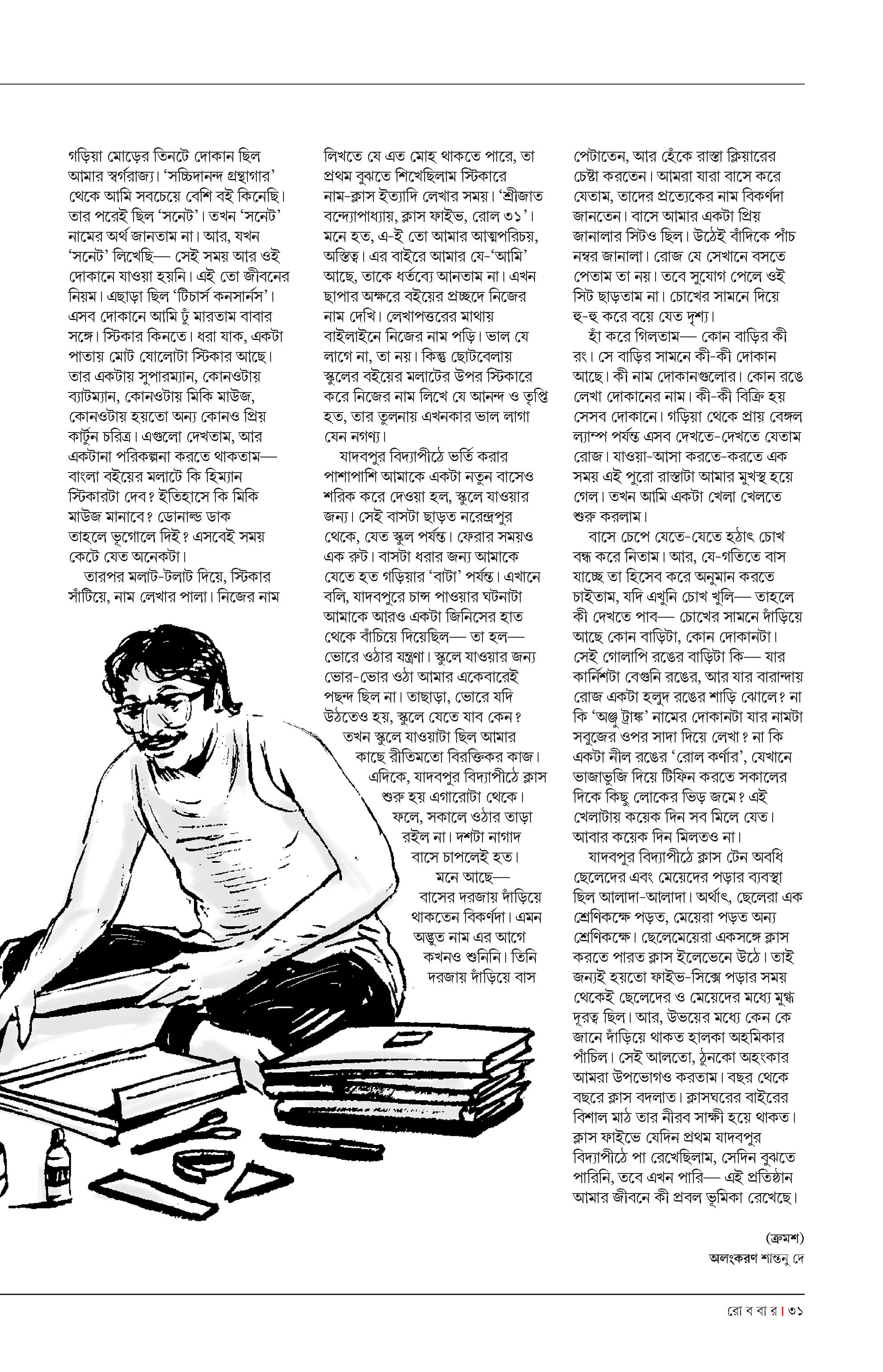 গড়িয়া মোড়ের তিনটে দোকান ছিল আমার স্বর্গরাজ্য। 'সচ্চিদানন্দ গ্রন্থাগার' থেকে আমি সবচেয়ে বেশি বই কিনেছি। তার পরেই ছিল 'সনেট'। তখন 'সনেট' নামের অর্থ জানতাম না। আর, যখন 'সনেট' লিখেছি— সেই সময় আর ওই দোকানে যাওয়া হয়নি। এই তো জীবনের নিয়ম। এছাড়া ছিল 'টিচার্স কনসার্নস'। এসব দোকানে আমি ঢুঁ মারতাম বাবার সঙ্গে। স্টিকার কিনতে। ধরা যাক, একটা পাতায় মোট ষোলোটা স্টিকার আছে। তার একটায় সুপারম্যান, কোনওটায় ব্যাটম্যান, কোনওটায় মিকি মাউজ, কোনওটায় হয়তো অন্য কোনও প্রিয় কার্টুন চরিত্র। এগুলো দেখতাম, আর একটানা পরিকল্পনা করতে থাকতাম— বাংলা বইয়ের মলাটে কি হিম্যান স্টিকারটা দেব? ইতিহাসে কি মিকি মাউজ মানাবে? ডোনাল্ড ডাক তাহলে ভূগোলে দিই? এসবেই সময় কেটে যেত অনেকটা।

তারপর মলাট-টলাট দিয়ে, স্টিকার সাঁটিয়ে, নাম লেখার পালা। নিজের নাম লিখতে যে এত মোহ থাকতে পারে, তা প্রথম বুঝতে শিখেছিলাম স্টিকারে নাম-ক্লাস ইত্যাদি লেখার সময়। 'শ্রীজাত বন্দ্যোপাধ্যায়, ক্লাস ফাইভ, রোল ৩১'। মনে হত, এ-ই তো আমার আত্মপরিচয়, অস্তিত্ব। এর বাইরে আমার যে-'আমি' আছে, তাকে ধর্তব্যে আনতাম না। এখন ছাপার অক্ষরে বইয়ের প্রচ্ছদে নিজের নাম দেখি। লেখাপত্তরের মাথায় বাইলাইনে নিজের নাম পড়ি। ভাল যে লাগে না, তা নয়। কিন্তু ছোটবেলায় স্কুলের বইয়ের মলাটের উপর স্টিকারে করে নিজের নাম লিখে যে আনন্দ ও তৃপ্তি হত, তার তুলনায় এখনকার ভাল লাগা যেন নগণ্য।

যাদবপুর বিদ্যাপীঠে ভর্তি করার পাশাপাশি আমাকে একটা নতুন বাসেও শরিক করে দেওয়া হল, স্কুলে যাওয়ার জন্য। সেই বাসটা ছাড়ত নরেন্দ্রপুর থেকে, যেত স্কুল পর্যন্ত। ফেরার সময়ও এক রুট। বাসটা ধরার জন্য আমাকে যেতে হত গড়িয়ার 'বাটা' পর্যন্ত। এখানে বলি, যাদবপুরে চান্স পাওয়ার ঘটনাটা আমাকে আরও একটা জিনিসের হাত থেকে বাঁচিয়ে দিয়েছিল— তা হল— ভোরে ওঠার যন্ত্রণা। স্কুলে যাওয়ার জন্য ভোর-ভোর ওঠা আমার একেবারেই পছন্দ ছিল না। তাছাড়া, ভোরে যদি উঠতেও হয়, স্কুলে যেতে যাব কেন? তখন স্কুলে যাওয়াটা ছিল আমার কাছে রীতিমতো বিরক্তিকর কাজ। এদিকে, যাদবপুর বিদ্যাপীঠে ক্লাস শুরু হয় এগারোটা থেকে। ফলে, সকালে ওঠার তাড়া রইল না। দশটা নাগাদ বাসে চাপলেই হত। মনে আছে— বাসের দরজায় দাঁড়িয়ে থাকতেন বিকর্ণদা। এমন অদ্ভুত নাম এর আগে কখনও শুনিনি। তিনি দরজায় দাঁড়িয়ে বাস পেটাতেন, আর হেঁকে রাস্তা ক্লিয়ারের চেষ্টা করতেন। আমরা যারা বাসে করে যেতাম, তাদের প্রত্যেকের নাম বিকর্ণদা জানতেন। বাসে আমার একটা প্রিয় জানালার সিটও ছিল। উঠেই বাঁদিকে পাঁচ নম্বর জানালা। রোজ যে সেখানে বসতে পেতাম তা নয়। তবে সুযোগ পেলে ওই সিট ছাড়তাম না। চোখের সামনে দিয়ে হু-হু করে বয়ে যেত দৃশ্য।

হাঁ করে গিলতাম— কোন বাড়ির কী রং। সে বাড়ির সামনে কী-কী দোকান আছে। কী নাম দোকানগুলোর। কোন রঙে লেখা দোকানের নাম। কী-কী বিক্রি হয় সেসব দোকানে। গড়িয়া থেকে প্রায় বেঙ্গল ল্যাম্প পর্যন্ত এসব দেখতে-দেখতে যেতাম রোজ। যাওয়া-আসা করতে-করতে এক সময় এই পুরো রাস্তাটা আমার মুখস্থ হয়ে গেল। তখন আমি একটা খেলা খেলতে শুরু করলাম।

বাসে চেপে যেতে-যেতে হঠাৎ চোখ বন্ধ করে নিতাম। আর, যে-গতিতে বাস যাচ্ছে তা হিসেব করে অনুমান করতে চাইতাম, যদি এখুনি চোখ খুলি— তাহলে কী দেখতে পাব— চোখের সামনে দাঁড়িয়ে আছে কোন বাড়িটা, কোন দোকানটা। সেই গোলাপি রঙের বাড়িটা কি— যার কার্নিশটা বেগুনি রঙের, আর যার বারান্দায় রোজ একটা হলুদ রঙের শাড়ি ঝোলে? না কি 'অঞ্জু ট্রাঙ্ক' নামের দোকানটা যার নামটা সবুজের ওপর সাদা দিয়ে লেখা? না কি একটা নীল রঙের 'রোল কর্ণার', যেখানে ভাজাভুজি দিয়ে টিফিন করতে সকালের দিকে কিছু লোকের ভিড় জমে? এই খেলাটায় কয়েক দিন সব মিলে যেত। আবার কয়েক দিন মিলতও না।

যাদবপুর বিদ্যাপীঠে ক্লাস টেন অবধি ছেলেদের এবং মেয়েদের পড়ার ব্যবস্থা ছিল আলাদা-আলাদা। অর্থাৎ, ছেলেরা এক শ্রেণিকক্ষে পড়ত, মেয়েরা পড়ত অন্য শ্রেণিকক্ষে। ছেলেমেয়েরা একসঙ্গে ক্লাস করতে পারত ক্লাস ইলেভেনে উঠে। তাই জন্যই হয়তো ফাইভ-সিক্সে পড়ার সময় থেকেই ছেলেদের ও মেয়েদের মধ্যে মুগ্ধ দূরত্ব ছিল। আর, উভয়ের মধ্যে কেন কে জানে দাঁড়িয়ে থাকত হালকা অহমিকার পাঁচিল। সেই আলতো, ঠুনকো অহংকার আমরা উপভোগও করতাম। বছর থেকে বছরে ক্লাস বদলাত। ক্লাসঘরের বাইরের বিশাল মাঠ তার নীরব সাক্ষী হয়ে থাকত। ক্লাস ফাইভে যেদিন প্রথম যাদবপুর বিদ্যাপীঠে পা রেখেছিলাম, সেদিন বুঝতে পারিনি, তবে এখন পারি— এই প্রতিষ্ঠান আমার জীবনে কী প্রবল ভূমিকা রেখেছে।

(ক্রমশ)

অলংকরণ শান্তনু দে

রো ব বা র | ৩১